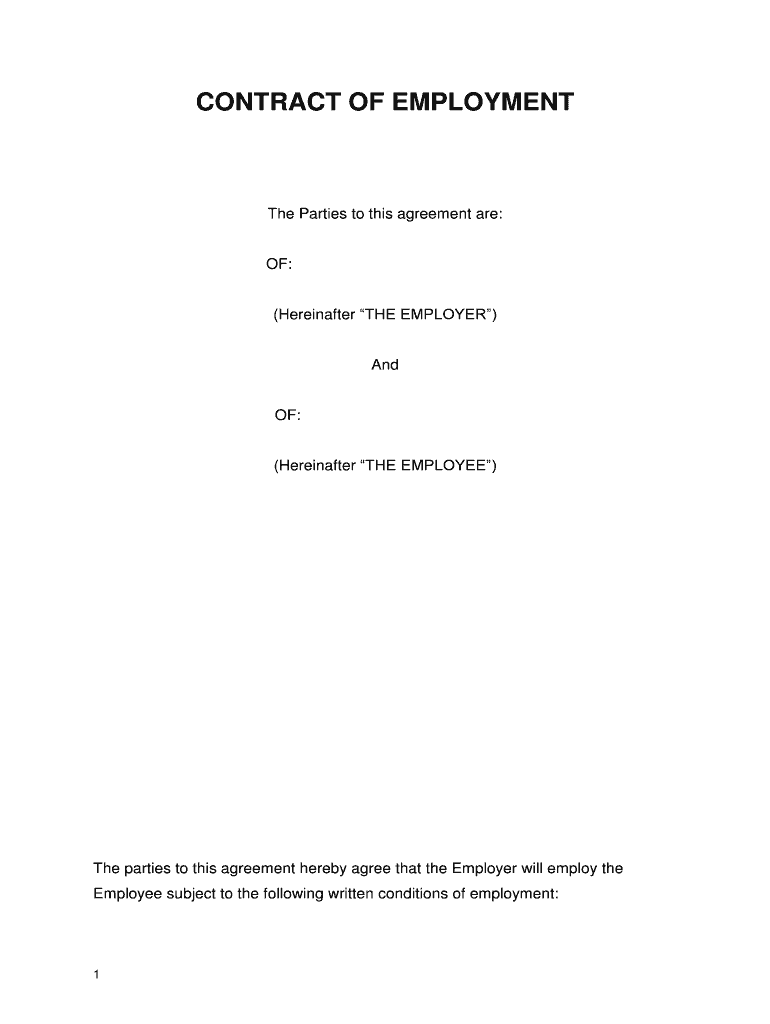 CONTRACT OF EMPLOYMENT

The Parties to this agreement are:

OF:

(Hereinafter “THE EMPLOYER”)

And

OF:

(Hereinafter “THE EMPLOYEE”)

The parties to this agreement hereby agree that the Employer will employ the Employee subject to the following written conditions of employment:

1